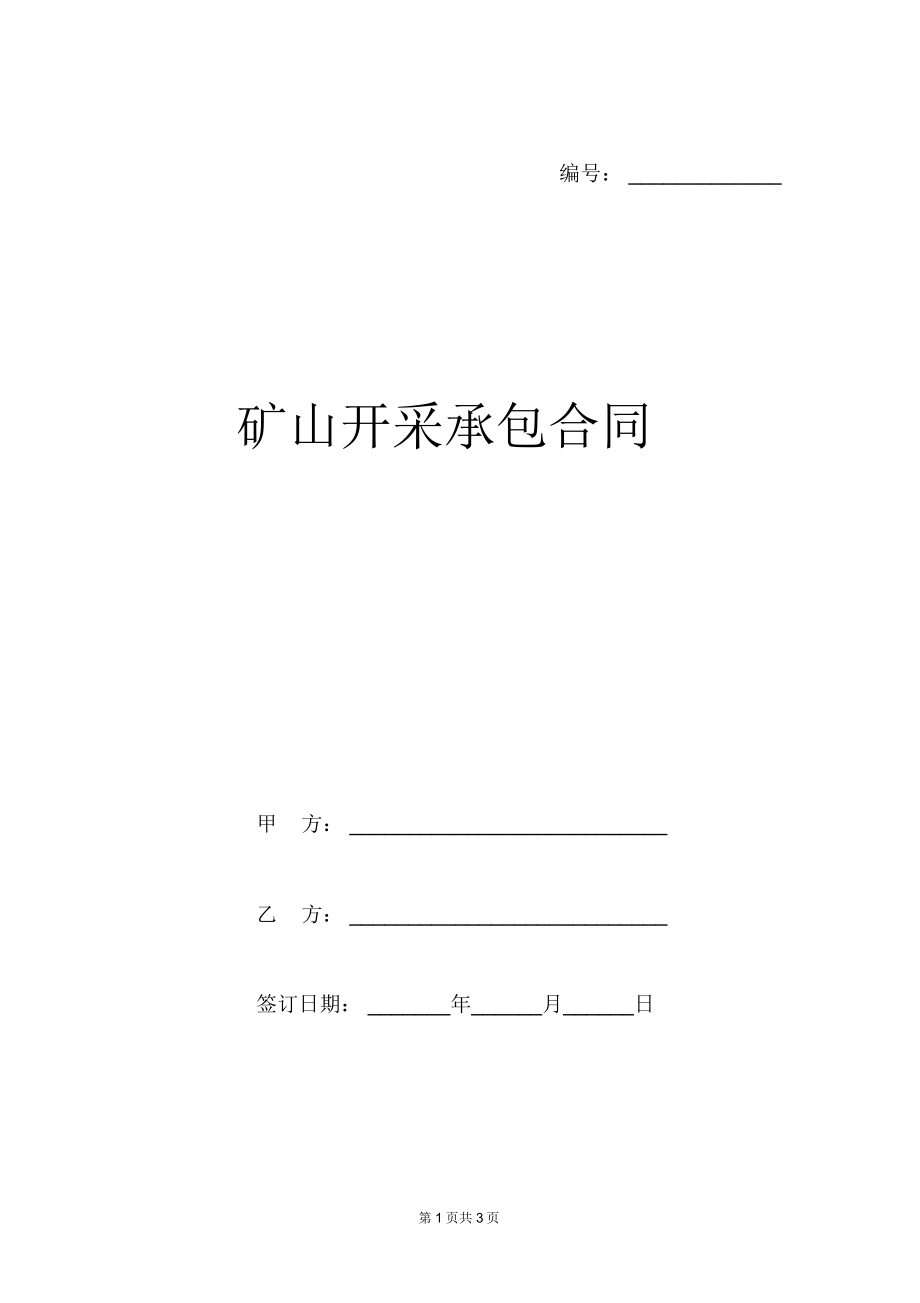 编号：____

矿山开采承包合同

甲 方：____

乙 方：____

签订日期：____年____月____日

第1页共3页